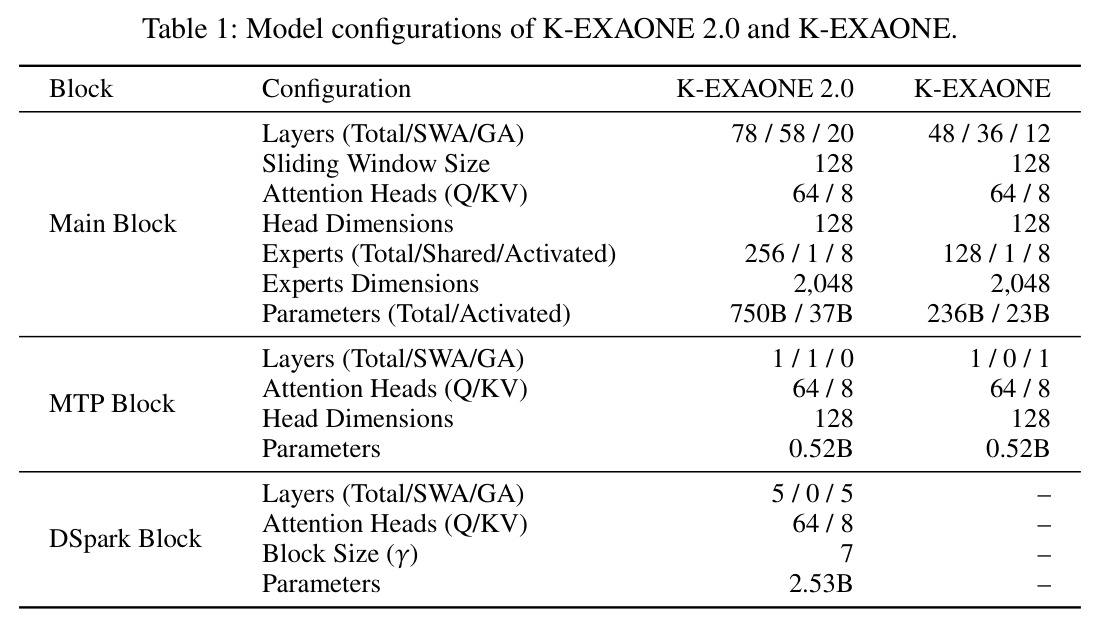 Table 1: Model configurations of K-EXAONE 2.0 and K-EXAONE.

| Block | Configuration | K-EXAONE 2.0 | K-EXAONE |
|---|---|---|---|
| Main Block | Layers (Total/SWA/GA) | 78 / 58 / 20 | 48 / 36 / 12 |
| | Sliding Window Size | 128 | 128 |
| | Attention Heads (Q/KV) | 64 / 8 | 64 / 8 |
| | Head Dimensions | 128 | 128 |
| | Experts (Total/Shared/Activated) | 256 / 1 / 8 | 128 / 1 / 8 |
| | Experts Dimensions | 2,048 | 2,048 |
| | Parameters (Total/Activated) | 750B / 37B | 236B / 23B |
| MTP Block | Layers (Total/SWA/GA) | 1 / 1 / 0 | 1 / 0 / 1 |
| | Attention Heads (Q/KV) | 64 / 8 | 64 / 8 |
| | Head Dimensions | 128 | 128 |
| | Parameters | 0.52B | 0.52B |
| DSpark Block | Layers (Total/SWA/GA) | 5 / 0 / 5 | – |
| | Attention Heads (Q/KV) | 64 / 8 | – |
| | Block Size ($\gamma$) | 7 | – |
| | Parameters | 2.53B | – |